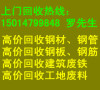 上门回收热线：
15014799848 罗先生
高价回收钢材、钢管
高价回收钢板、钢筋
高价回收建筑废铁
高价回收工地废料